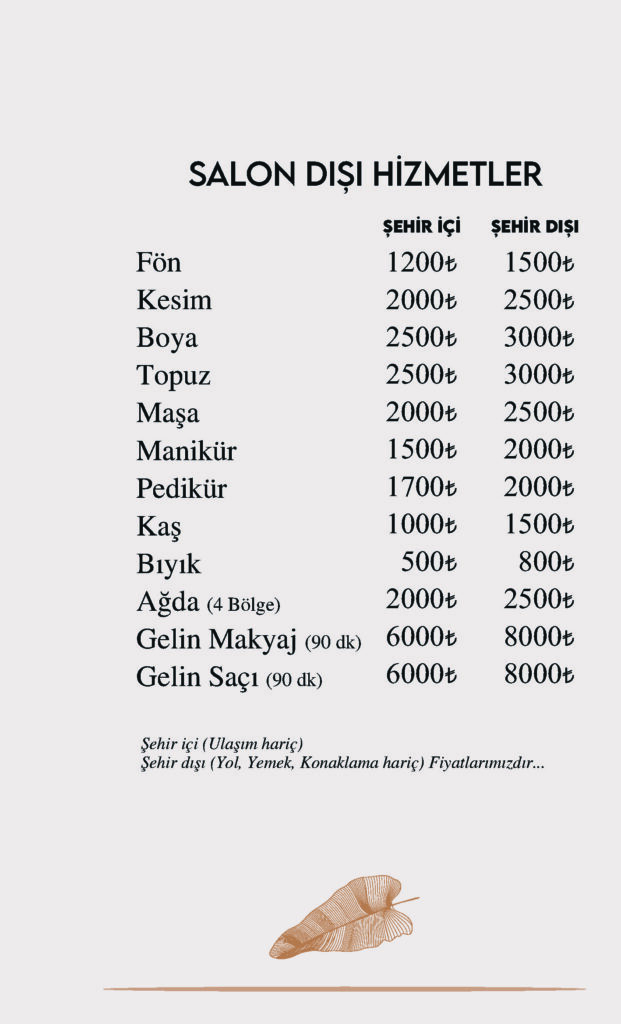 SALON DIŞI HİZMETLER

| | ŞEHİR İÇİ | ŞEHİR DIŞI |
|---|---|---|
| Fön | 1200₺ | 1500₺ |
| Kesim | 2000₺ | 2500₺ |
| Boya | 2500₺ | 3000₺ |
| Topuz | 2500₺ | 3000₺ |
| Maşa | 2000₺ | 2500₺ |
| Manikür | 1500₺ | 2000₺ |
| Pedikür | 1700₺ | 2000₺ |
| Kaş | 1000₺ | 1500₺ |
| Bıyık | 500₺ | 800₺ |
| Ağda (4 Bölge) | 2000₺ | 2500₺ |
| Gelin Makyaj (90 dk) | 6000₺ | 8000₺ |
| Gelin Saçı (90 dk) | 6000₺ | 8000₺ |

Şehir içi (Ulaşım hariç)
Şehir dışı (Yol, Yemek, Konaklama hariç) Fiyatlarımızdır...